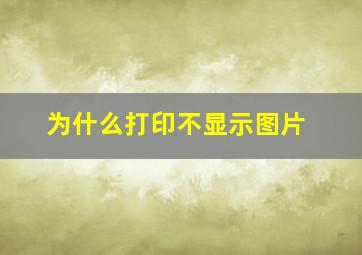 为什么打印不显示图片